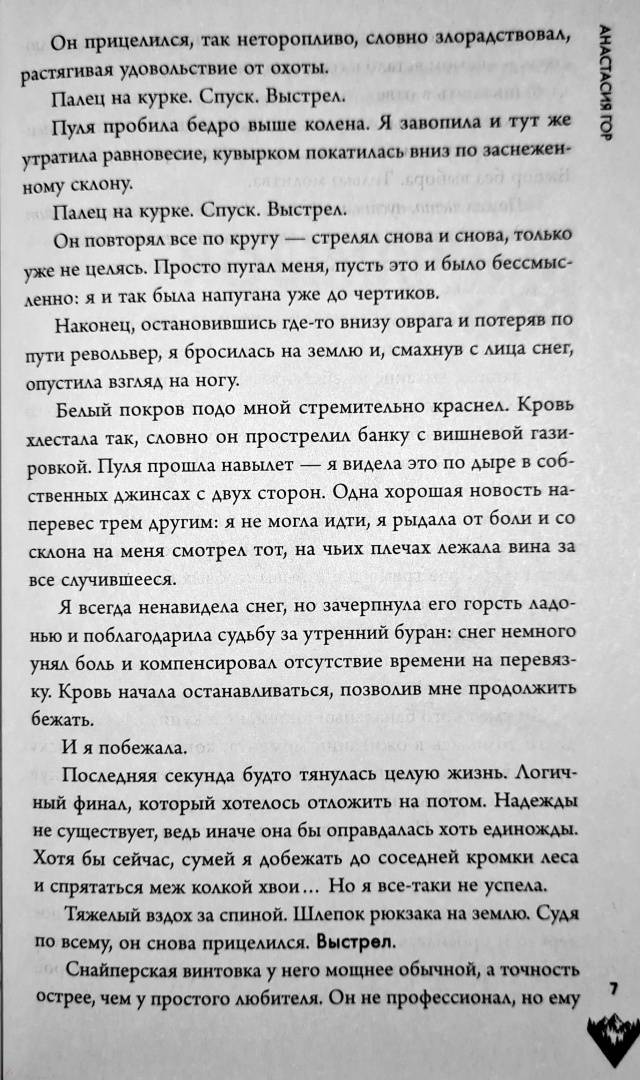 АНАСТАСИЯ ГОР

Он прицелился, так неторопливо, словно злорадствовал, растягивая удовольствие от охоты.

Палец на курке. Спуск. Выстрел.

Пуля пробила бедро выше колена. Я завопила и тут же утратила равновесие, кувырком покатилась вниз по заснеженному склону.

Палец на курке. Спуск. Выстрел.

Он повторял все по кругу — стрелял снова и снова, только уже не целясь. Просто пугал меня, пусть это и было бессмысленно: я и так была напугана уже до чертиков.

Наконец, остановившись где-то внизу оврага и потеряв по пути револьвер, я бросилась на землю и, смахнув с лица снег, опустила взгляд на ногу.

Белый покров подо мной стремительно краснел. Кровь хлестала так, словно он прострелил банку с вишневой газировкой. Пуля прошла навылет — я видела это по дыре в собственных джинсах с двух сторон. Одна хорошая новость наперевес трем другим: я не могла идти, я рыдала от боли и со склона на меня смотрел тот, на чьих плечах лежала вина за все случившееся.

Я всегда ненавидела снег, но зачерпнула его горсть ладонью и поблагодарила судьбу за утренний буран: снег немного унял боль и компенсировал отсутствие времени на перевязку. Кровь начала останавливаться, позволив мне продолжить бежать.

И я побежала.

Последняя секунда будто тянулась целую жизнь. Логичный финал, который хотелось отложить на потом. Надежды не существует, ведь иначе она бы оправдалась хоть единожды. Хотя бы сейчас, сумей я добежать до соседней кромки леса и спрятаться меж колкой хвои… Но я все-таки не успела.

Тяжелый вздох за спиной. Шлепок рюкзака на землю. Судя по всему, он снова прицелился. Выстрел.

Снайперская винтовка у него мощнее обычной, а точность острее, чем у простого любителя. Он не профессионал, но ему

7